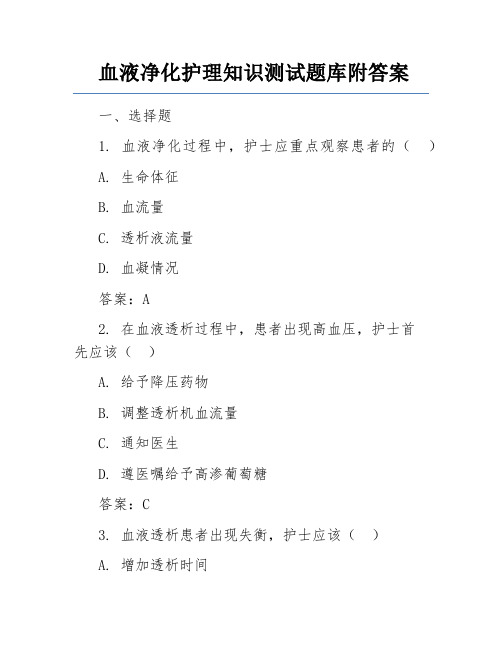 血液净化护理知识测试题库附答案

一、选择题

1. 血液净化过程中，护士应重点观察患者的（ ）

A. 生命体征

B. 血流量

C. 透析液流量

D. 血凝情况

答案：A

2. 在血液透析过程中，患者出现高血压，护士首先应该（ ）

A. 给予降压药物

B. 调整透析机血流量

C. 通知医生

D. 遵医嘱给予高渗葡萄糖

答案：C

3. 血液透析患者出现失衡，护士应该（ ）

A. 增加透析时间